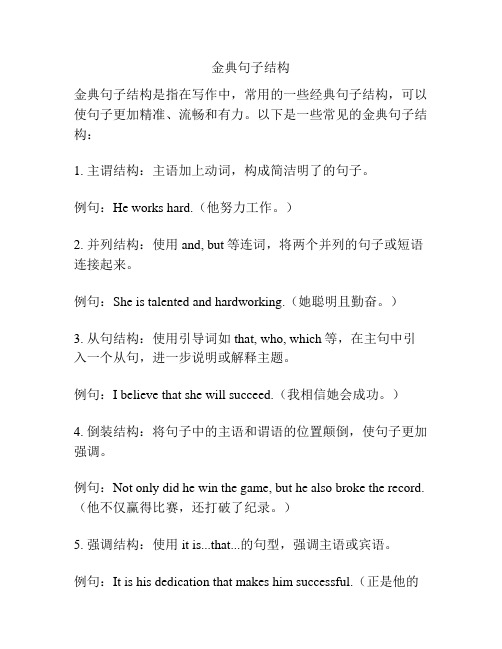 金典句子结构

金典句子结构是指在写作中，常用的一些经典句子结构，可以使句子更加精准、流畅和有力。以下是一些常见的金典句子结构：

1. 主谓结构：主语加上动词，构成简洁明了的句子。

例句：He works hard.（他努力工作。）

2. 并列结构：使用 and, but 等连词，将两个并列的句子或短语连接起来。

例句：She is talented and hardworking.（她聪明且勤奋。）

3. 从句结构：使用引导词如 that, who, which 等，在主句中引入一个从句，进一步说明或解释主题。

例句：I believe that she will succeed.（我相信她会成功。）

4. 倒装结构：将句子中的主语和谓语的位置颠倒，使句子更加强调。

例句：Not only did he win the game, but he also broke the record.（他不仅赢得比赛，还打破了纪录。）

5. 强调结构：使用 it is...that...的句型，强调主语或宾语。

例句：It is his dedication that makes him successful.（正是他的